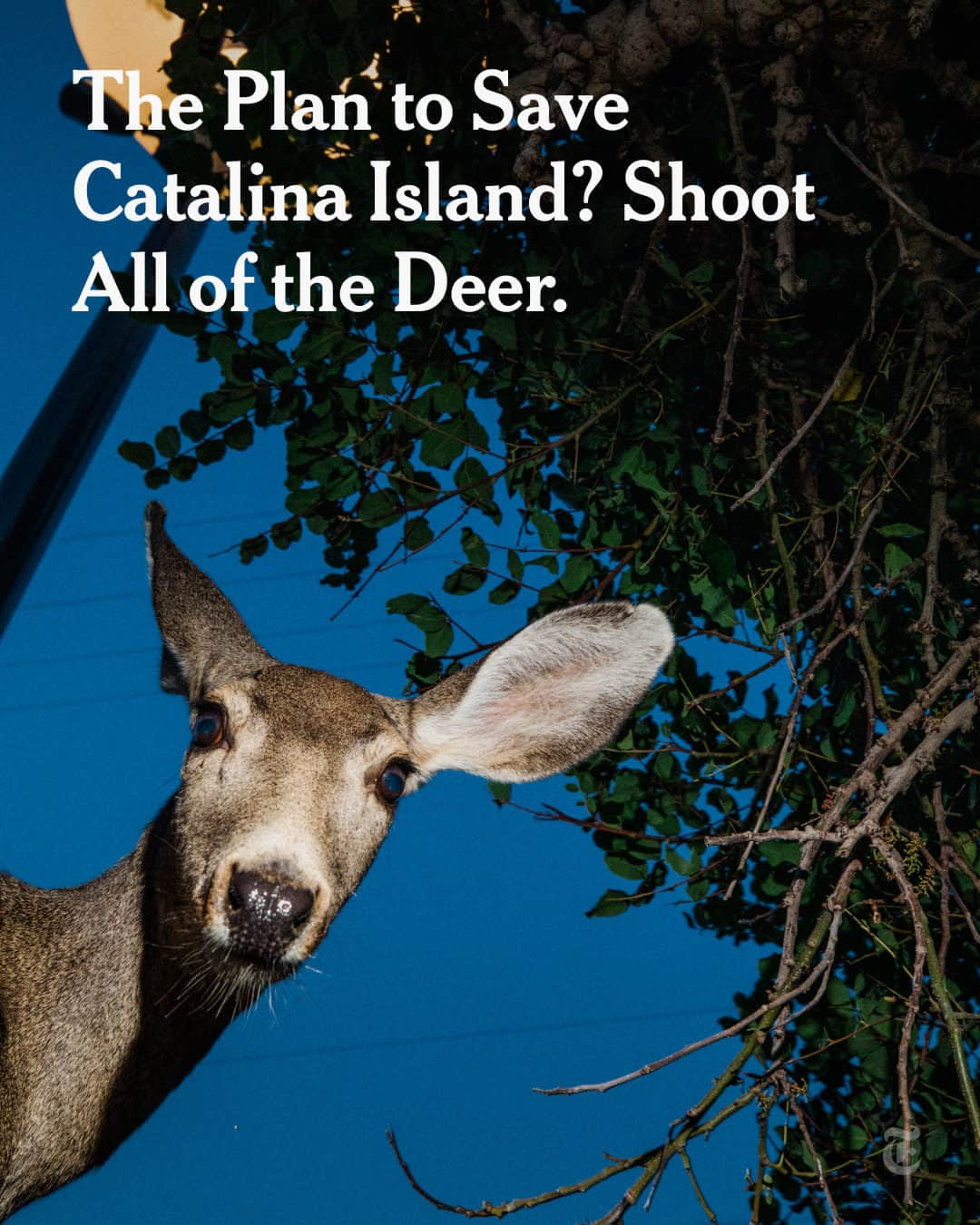 The Plan to Save Catalina Island? Shoot All of the Deer.